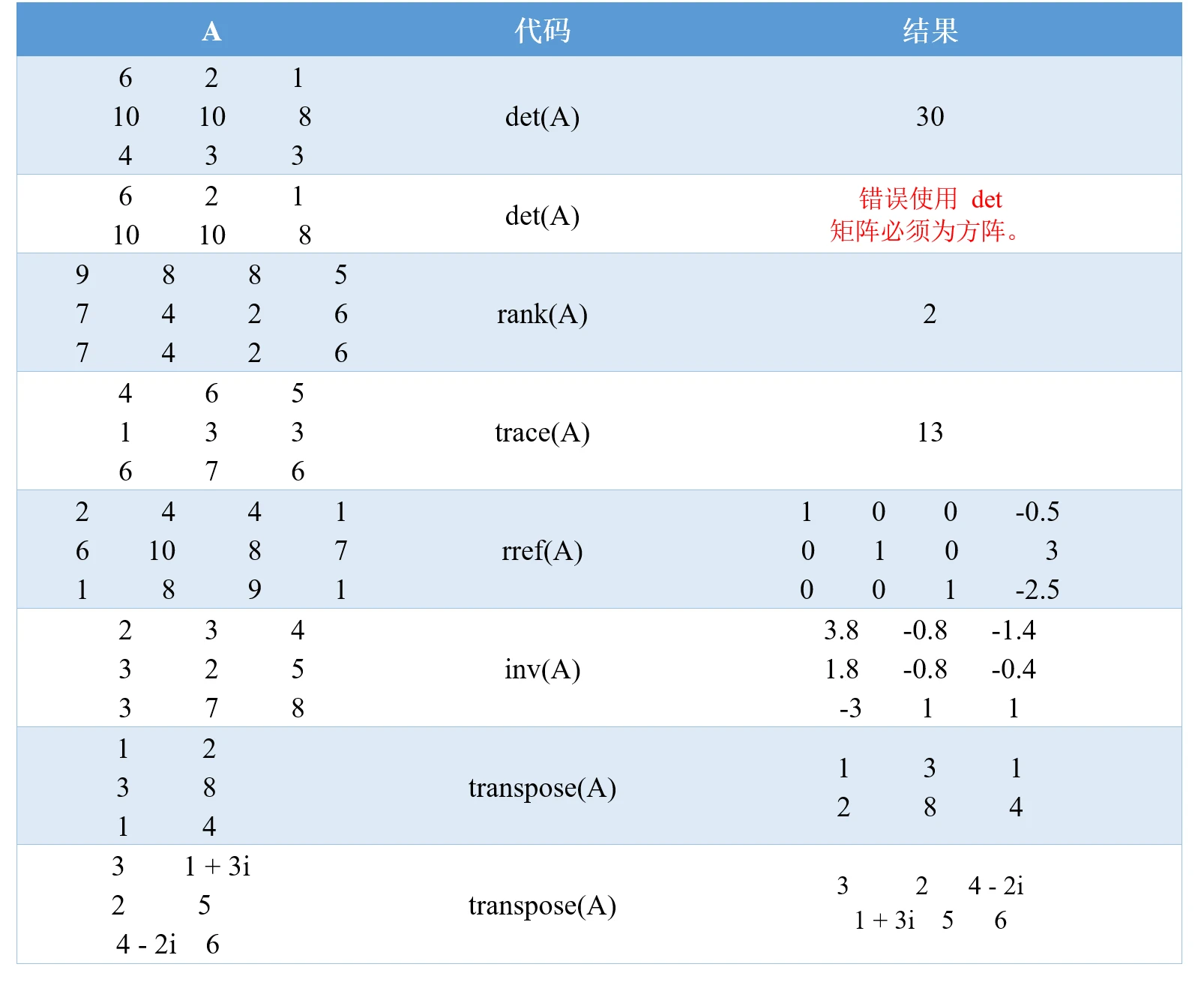 | A | 代码 | 结果 |
|---|---|---|
| 6 2 1<br>10 10 8<br>4 3 3 | det(A) | 30 |
| 6 2 1<br>10 10 8 | det(A) | 错误使用 det<br>矩阵必须为方阵。 |
| 9 8 8 5<br>7 4 2 6<br>7 4 2 6 | rank(A) | 2 |
| 4 6 5<br>1 3 3<br>6 7 6 | trace(A) | 13 |
| 2 4 4 1<br>6 10 8 7<br>1 8 9 1 | rref(A) | 1 0 0 -0.5<br>0 1 0 3<br>0 0 1 -2.5 |
| 2 3 4<br>3 2 5<br>3 7 8 | inv(A) | 3.8 -0.8 -1.4<br>1.8 -0.8 -0.4<br>-3 1 1 |
| 1 2<br>3 8<br>1 4 | transpose(A) | 1 3 1<br>2 8 4 |
| 3 1 + 3i<br>2 5<br>4 - 2i 6 | transpose(A) | 3 2 4 - 2i<br>1 + 3i 5 6 |